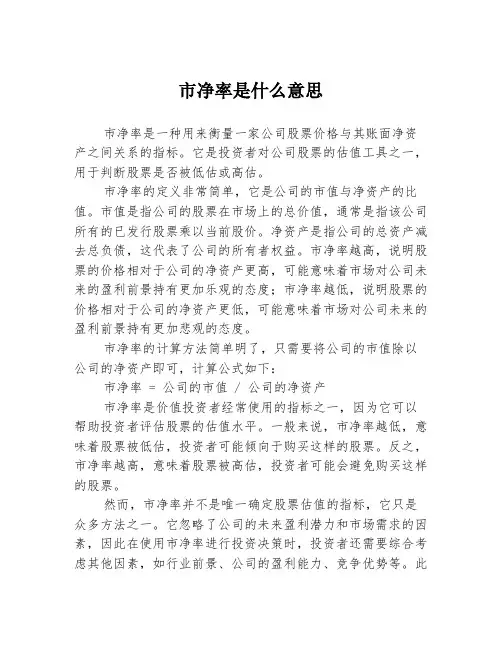 市净率是什么意思

市净率是一种用来衡量一家公司股票价格与其账面净资产之间关系的指标。它是投资者对公司股票的估值工具之一，用于判断股票是否被低估或高估。

市净率的定义非常简单，它是公司的市值与净资产的比值。市值是指公司的股票在市场上的总价值，通常是指该公司所有的已发行股票乘以当前股价。净资产是指公司的总资产减去总负债，这代表了公司的所有者权益。市净率越高，说明股票的价格相对于公司的净资产更高，可能意味着市场对公司未来的盈利前景持有更加乐观的态度；市净率越低，说明股票的价格相对于公司的净资产更低，可能意味着市场对公司未来的盈利前景持有更加悲观的态度。

市净率的计算方法简单明了，只需要将公司的市值除以公司的净资产即可，计算公式如下：

市净率 = 公司的市值 / 公司的净资产

市净率是价值投资者经常使用的指标之一，因为它可以帮助投资者评估股票的估值水平。一般来说，市净率越低，意味着股票被低估，投资者可能倾向于购买这样的股票。反之，市净率越高，意味着股票被高估，投资者可能会避免购买这样的股票。

然而，市净率并不是唯一确定股票估值的指标，它只是众多方法之一。它忽略了公司的未来盈利潜力和市场需求的因素，因此在使用市净率进行投资决策时，投资者还需要综合考虑其他因素，如行业前景、公司的盈利能力、竞争优势等。此